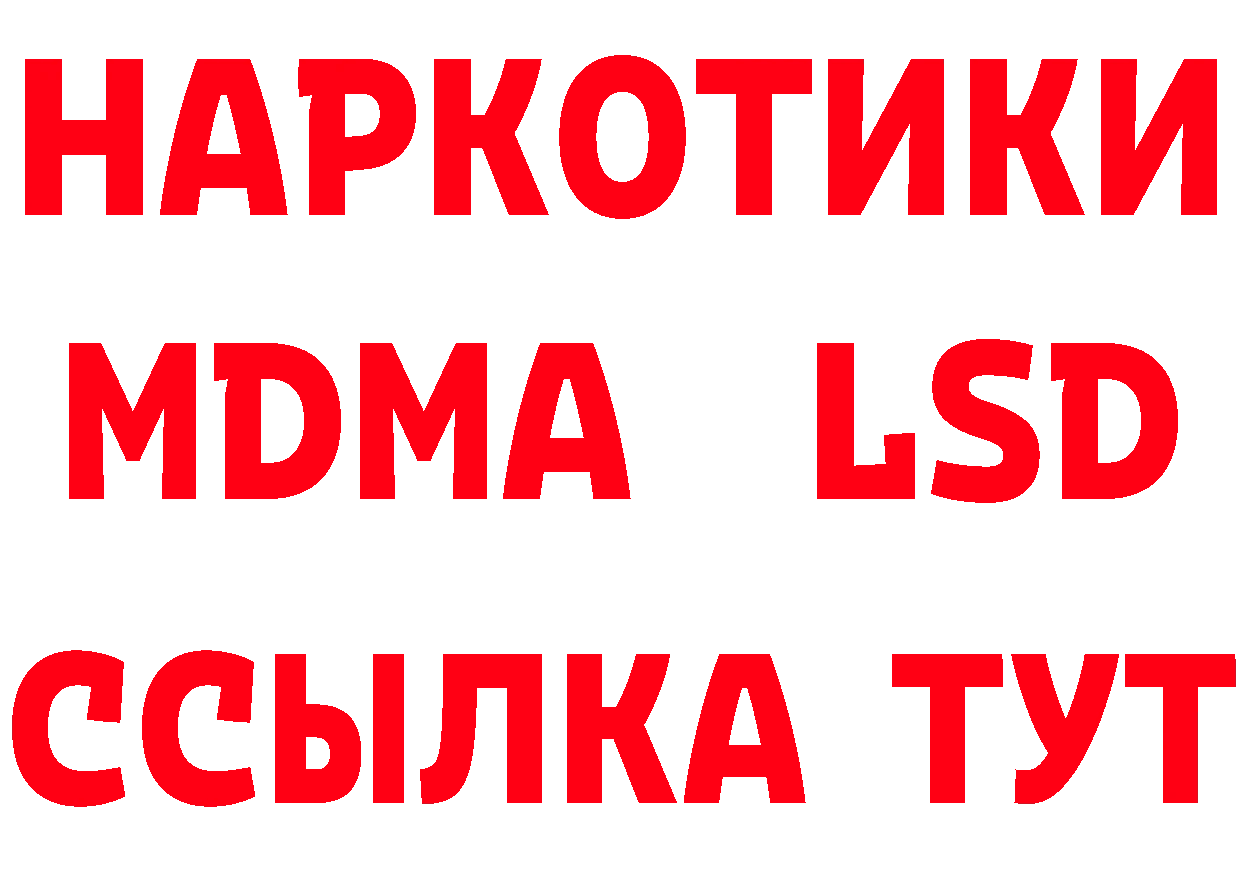 НАРКОТИКИ
MDMA LSD
ССЫЛКА ТУТ